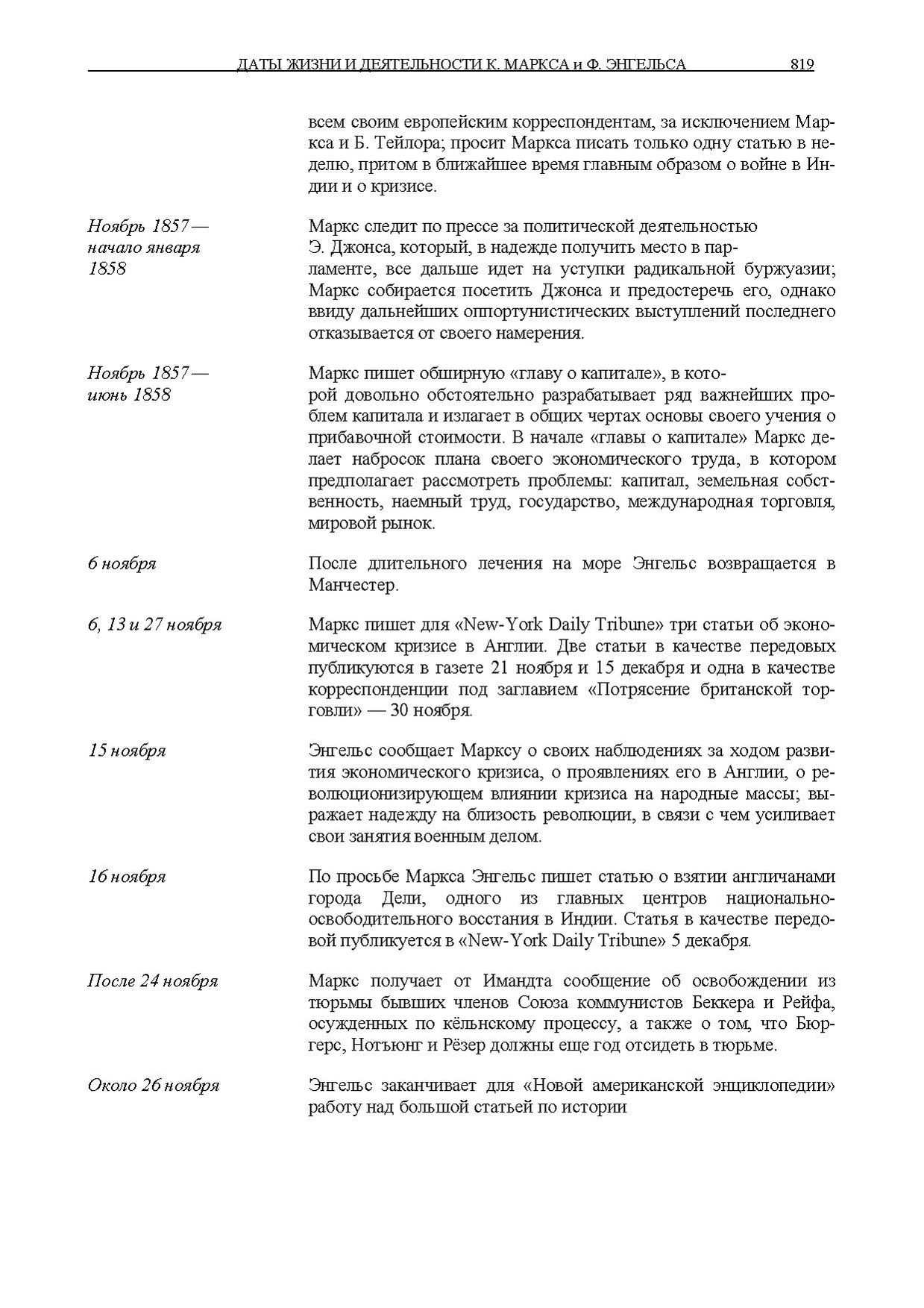 ДАТЫ ЖИЗНИ И ДЕЯТЕЛЬНОСТИ К. МАРКСА и Ф. ЭНГЕЛЬСА 819

всем своим европейским корреспондентам, за исключением Маркса и Б. Тейлора; просит Маркса писать только одну статью в неделю, притом в ближайшее время главным образом о войне в Индии и о кризисе.

Ноябрь 1857 — начало января 1858

Маркс следит по прессе за политической деятельностью Э. Джонса, который, в надежде получить место в парламенте, все дальше идет на уступки радикальной буржуазии; Маркс собирается посетить Джонса и предостеречь его, однако ввиду дальнейших оппортунистических выступлений последнего отказывается от своего намерения.

Ноябрь 1857 — июнь 1858

Маркс пишет обширную «главу о капитале», в которой довольно обстоятельно разрабатывает ряд важнейших проблем капитала и излагает в общих чертах основы своего учения о прибавочной стоимости. В начале «главы о капитале» Маркс делает набросок плана своего экономического труда, в котором предполагает рассмотреть проблемы: капитал, земельная собственность, наемный труд, государство, международная торговля, мировой рынок.

6 ноября

После длительного лечения на море Энгельс возвращается в Манчестер.

6, 13 и 27 ноября

Маркс пишет для «New-York Daily Tribune» три статьи об экономическом кризисе в Англии. Две статьи в качестве передовых публикуются в газете 21 ноября и 15 декабря и одна в качестве корреспонденции под заглавием «Потрясение британской торговли» — 30 ноября.

15 ноября

Энгельс сообщает Марксу о своих наблюдениях за ходом развития экономического кризиса, о проявлениях его в Англии, о революционизирующем влиянии кризиса на народные массы; выражает надежду на близость революции, в связи с чем усиливает свои занятия военным делом.

16 ноября

По просьбе Маркса Энгельс пишет статью о взятии англичанами города Дели, одного из главных центров национально-освободительного восстания в Индии. Статья в качестве передовой публикуется в «New-York Daily Tribune» 5 декабря.

После 24 ноября

Маркс получает от Имандта сообщение об освобождении из тюрьмы бывших членов Союза коммунистов Беккера и Рейфа, осужденных по кёльнскому процессу, а также о том, что Бюргерс, Нотъюнг и Рёзер должны еще год отсидеть в тюрьме.

Около 26 ноября

Энгельс заканчивает для «Новой американской энциклопедии» работу над большой статьей по истории